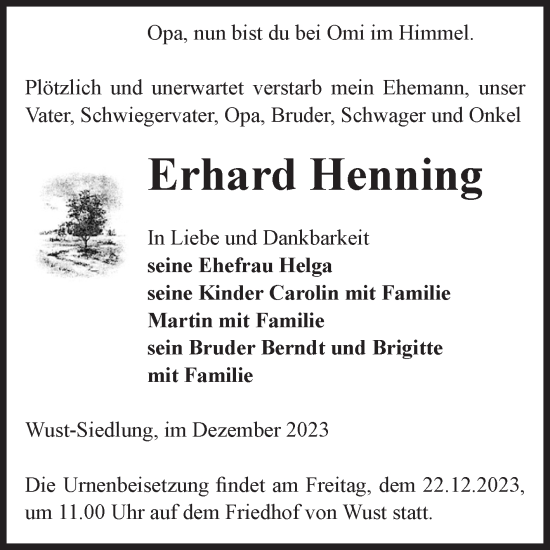 Opa, nun bist du bei Omi im Himmel.

Plötzlich und unerwartet verstarb mein Ehemann, unser Vater, Schwiegervater, Opa, Bruder, Schwager und Onkel

Erhard Henning

In Liebe und Dankbarkeit
seine Ehefrau Helga
seine Kinder Carolin mit Familie
Martin mit Familie
sein Bruder Berndt und Brigitte
mit Familie

Wust-Siedlung, im Dezember 2023

Die Urnenbeisetzung findet am Freitag, dem 22.12.2023, um 11.00 Uhr auf dem Friedhof von Wust statt.